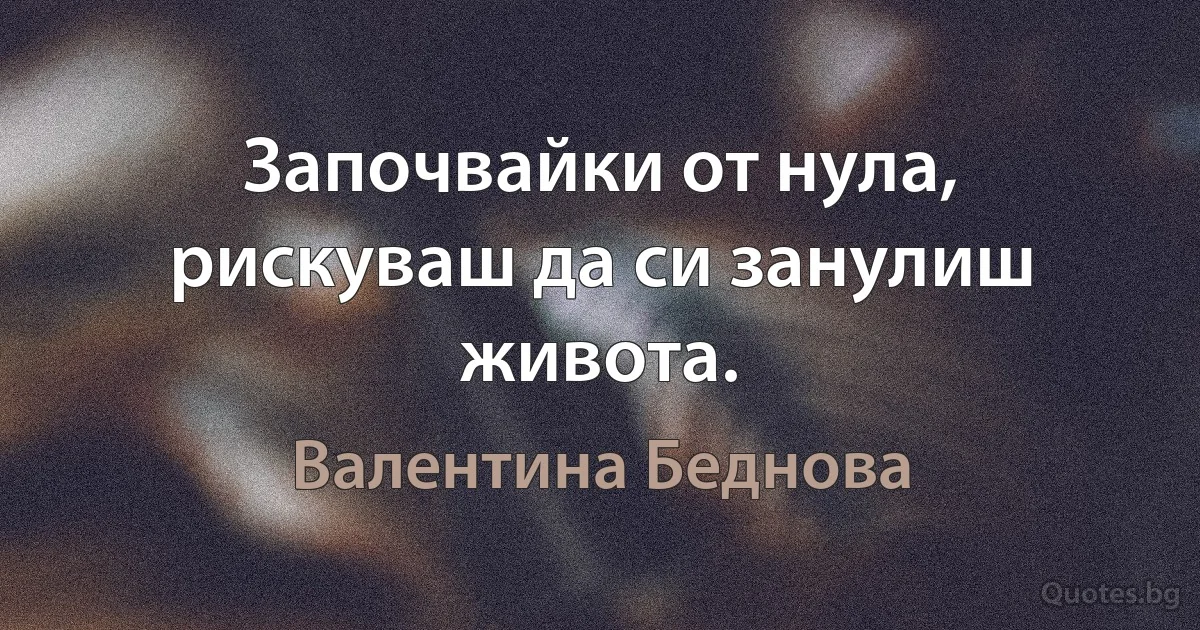 Започвайки от нула, рискуваш да си занулиш живота.

Валентина Беднова

Quotes.bg